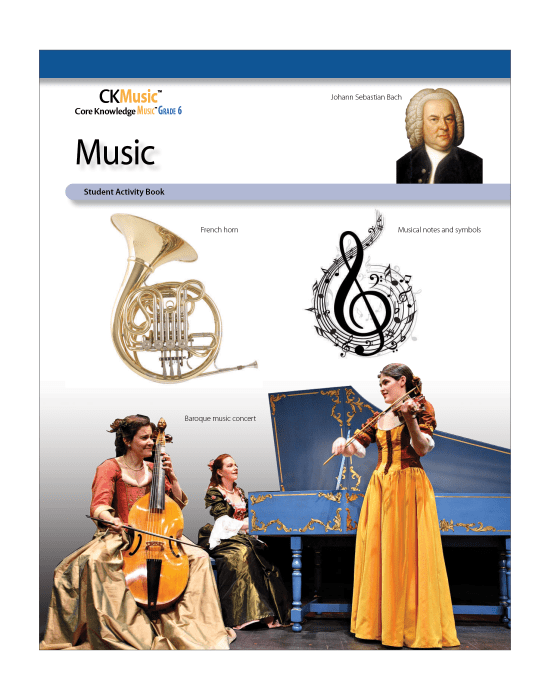 CKMusic™
Core Knowledge Music™ Grade 6

Johann Sebastian Bach

Music

Student Activity Book

French horn

Musical notes and symbols

Baroque music concert